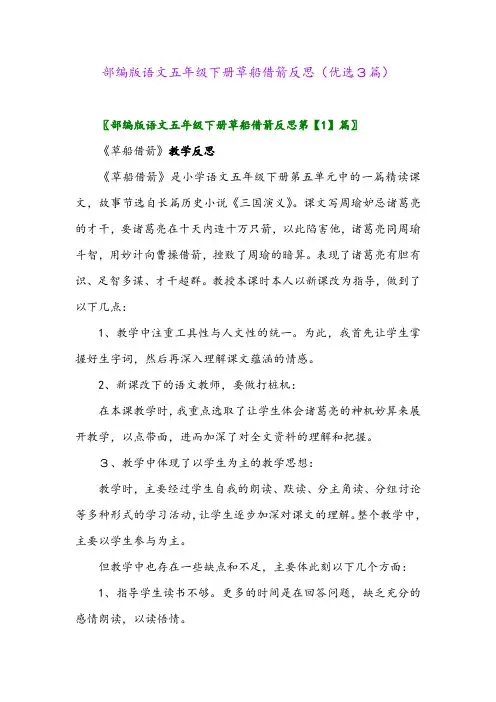 部编版语文五年级下册草船借箭反思（优选３篇）

〖部编版语文五年级下册草船借箭反思第【1】篇〗

《草船借箭》教学反思

《草船借箭》是小学语文五年级下册第五单元中的一篇精读课文，故事节选自长篇历史小说《三国演义》。课文写周瑜妒忌诸葛亮的才干，要诸葛亮在十天内造十万只箭，以此陷害他，诸葛亮同周瑜斗智，用妙计向曹操借箭，挫败了周瑜的暗算。表现了诸葛亮有胆有识、足智多谋、才干超群。教授本课时本人以新课改为指导，做到了以下几点：

1、教学中注重工具性与人文性的统一。为此，我首先让学生掌握好生字词，然后再深入理解课文蕴涵的情感。

2、新课改下的语文教师，要做打桩机：

在本课教学时，我重点选取了让学生体会诸葛亮的神机妙算来展开教学，以点带面，进而加深了对全文资料的理解和把握。

３、教学中体现了以学生为主的教学思想：

教学时，主要经过学生自我的朗读、默读、分主角读、分组讨论等多种形式的学习活动，让学生逐步加深对课文的理解。整个教学中，主要以学生参与为主。

但教学中也存在一些缺点和不足，主要体此刻以下几个方面：

1、指导学生读书不够。更多的时间是在回答问题，缺乏充分的感情朗读，以读悟情。